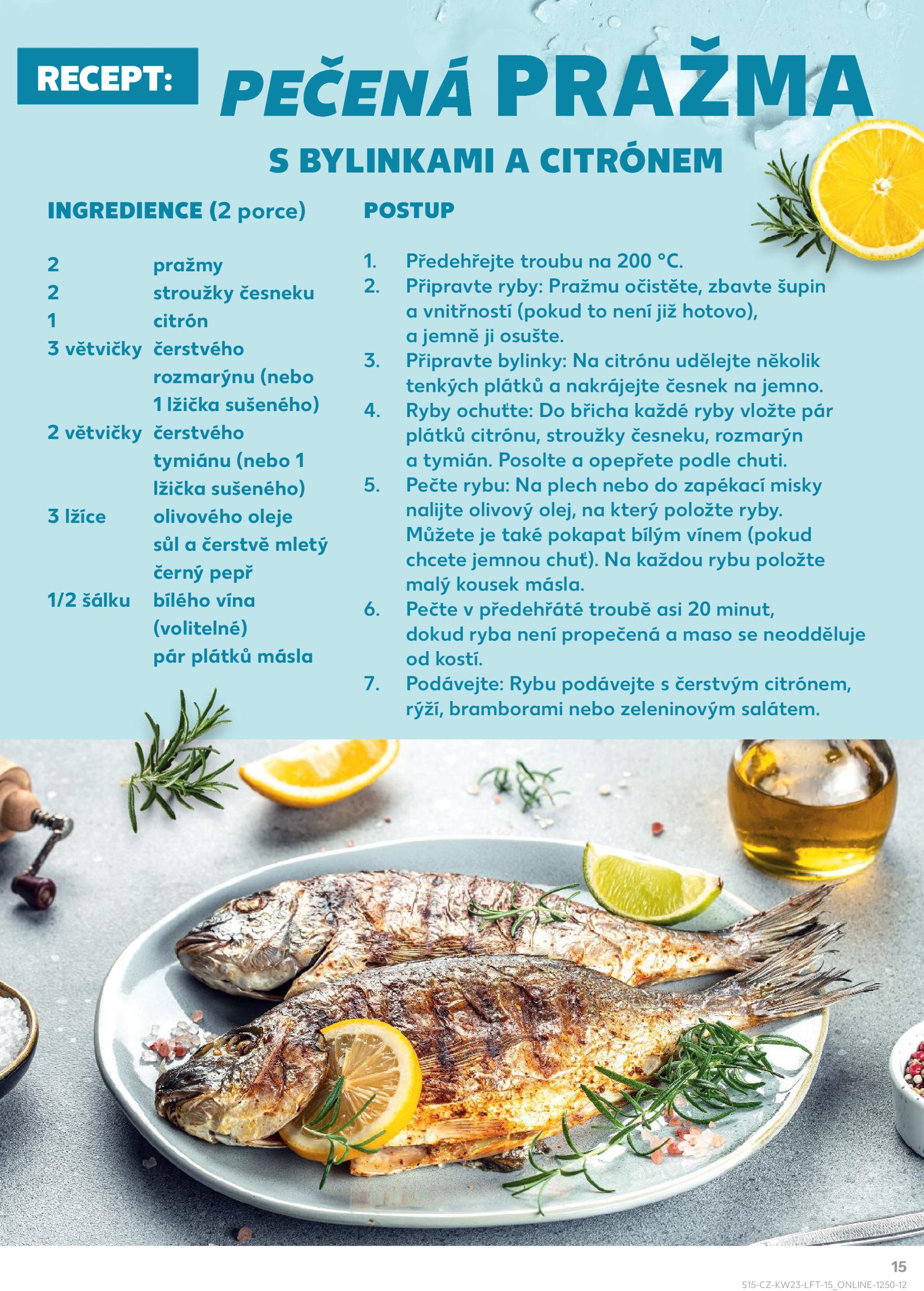 RECEPT: PEČENÁ PRAŽMA

S BYLINKAMI A CITRÓNEM

INGREDIENCE (2 porce)

2 pražmy
2 stroužky česneku
1 citrón
3 větvičky čerstvého rozmarýnu (nebo 1 lžička sušeného)
2 větvičky čerstvého tymiánu (nebo 1 lžička sušeného)
3 lžíce olivového oleje
sůl a čerstvě mletý černý pepř
1/2 šálku bílého vína (volitelné)
pár plátků másla

POSTUP

1. Předehřejte troubu na 200 °C.
2. Připravte ryby: Pražmu očistěte, zbavte šupin a vnitřností (pokud to není již hotovo), a jemně ji osušte.
3. Připravte bylinky: Na citrónu udělejte několik tenkých plátků a nakrájejte česnek na jemno.
4. Ryby ochuťte: Do břicha každé ryby vložte pár plátků citrónu, stroužky česneku, rozmarýn a tymián. Posolte a opepřete podle chuti.
5. Pečte rybu: Na plech nebo do zapékací misky nalijte olivový olej, na který položte ryby. Můžete je také pokapat bílým vínem (pokud chcete jemnou chuť). Na každou rybu položte malý kousek másla.
6. Pečte v předehřáté troubě asi 20 minut, dokud ryba není propečená a maso se neodděluje od kostí.
7. Podávejte: Rybu podávejte s čerstvým citrónem, rýží, bramborami nebo zeleninovým salátem.

15
S15-CZ-KW23-LFT-15_ONLINE-1250-12